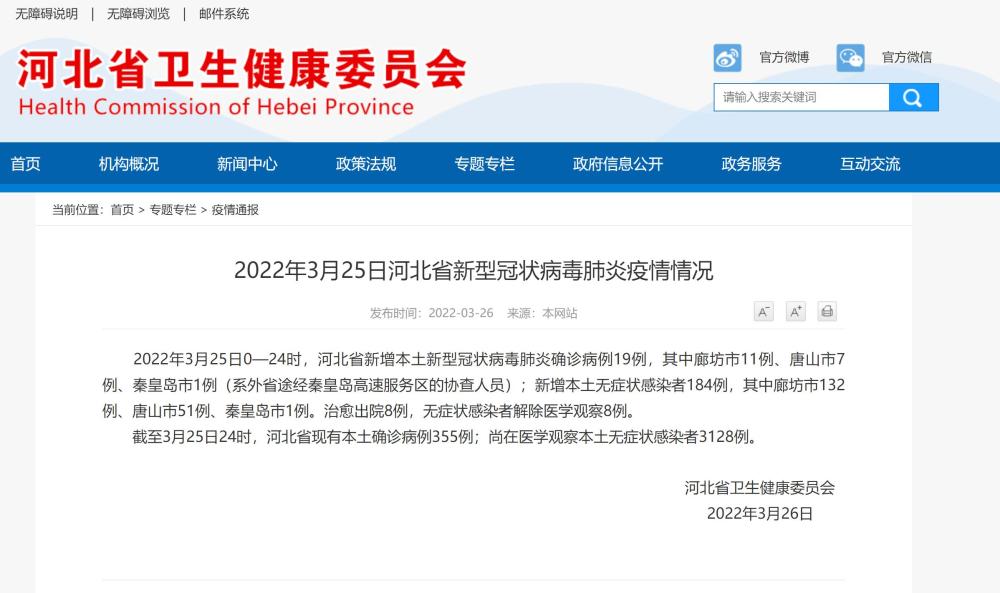 无障碍说明 | 无障碍浏览 | 邮件系统

河北省卫生健康委员会
Health Commission of Hebei Province

官方微博 官方微信

请输入搜索关键词

首页 机构概况 新闻中心 政策法规 专题专栏 政府信息公开 政务服务 互动交流

当前位置：首页 > 专题专栏 > 疫情通报

2022年3月25日河北省新型冠状病毒肺炎疫情情况

发布时间：2022-03-26 来源：本网站

A⁻ A⁺

2022年3月25日0—24时，河北省新增本土新型冠状病毒肺炎确诊病例19例，其中廊坊市11例、唐山市7例、秦皇岛市1例（系外省途经秦皇岛高速服务区的协查人员）；新增本土无症状感染者184例，其中廊坊市132例、唐山市51例、秦皇岛市1例。治愈出院8例，无症状感染者解除医学观察8例。

截至3月25日24时，河北省现有本土确诊病例355例；尚在医学观察本土无症状感染者3128例。

河北省卫生健康委员会
2022年3月26日